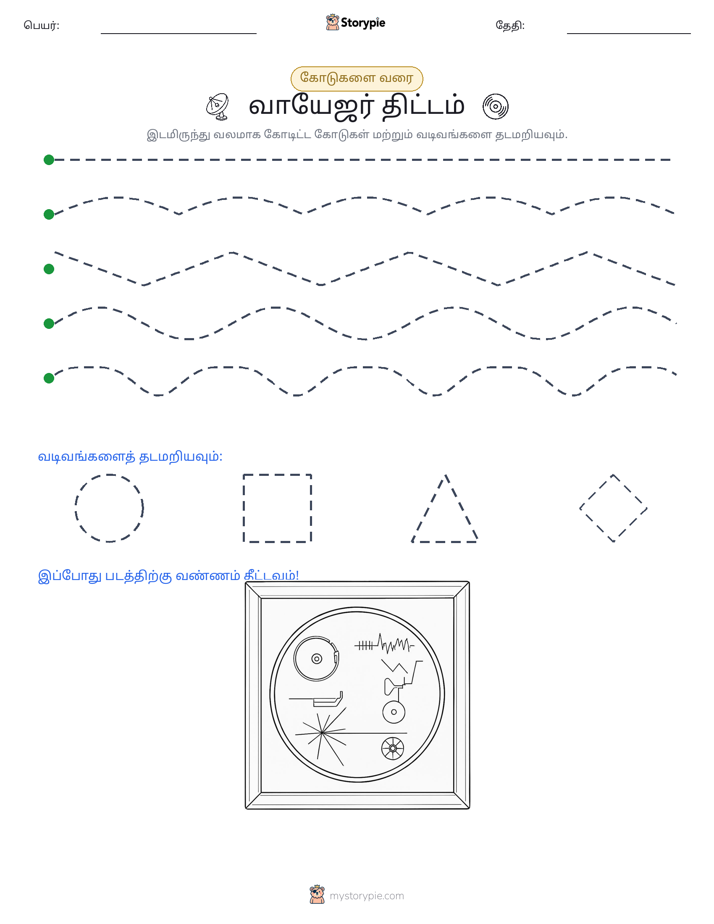 பெயர்: ____ Storypie தேதி: ____

கோடுகளை வரை

வாயேஜர் திட்டம்

இடமிருந்து வலமாக கோடிட்ட கோடுகள் மற்றும் வடிவங்களை தடமறியவும்.

வடிவங்களைத் தடமறியவும்:

இப்போது படத்திற்கு வண்ணம் தீட்டவும்!

mystorypie.com